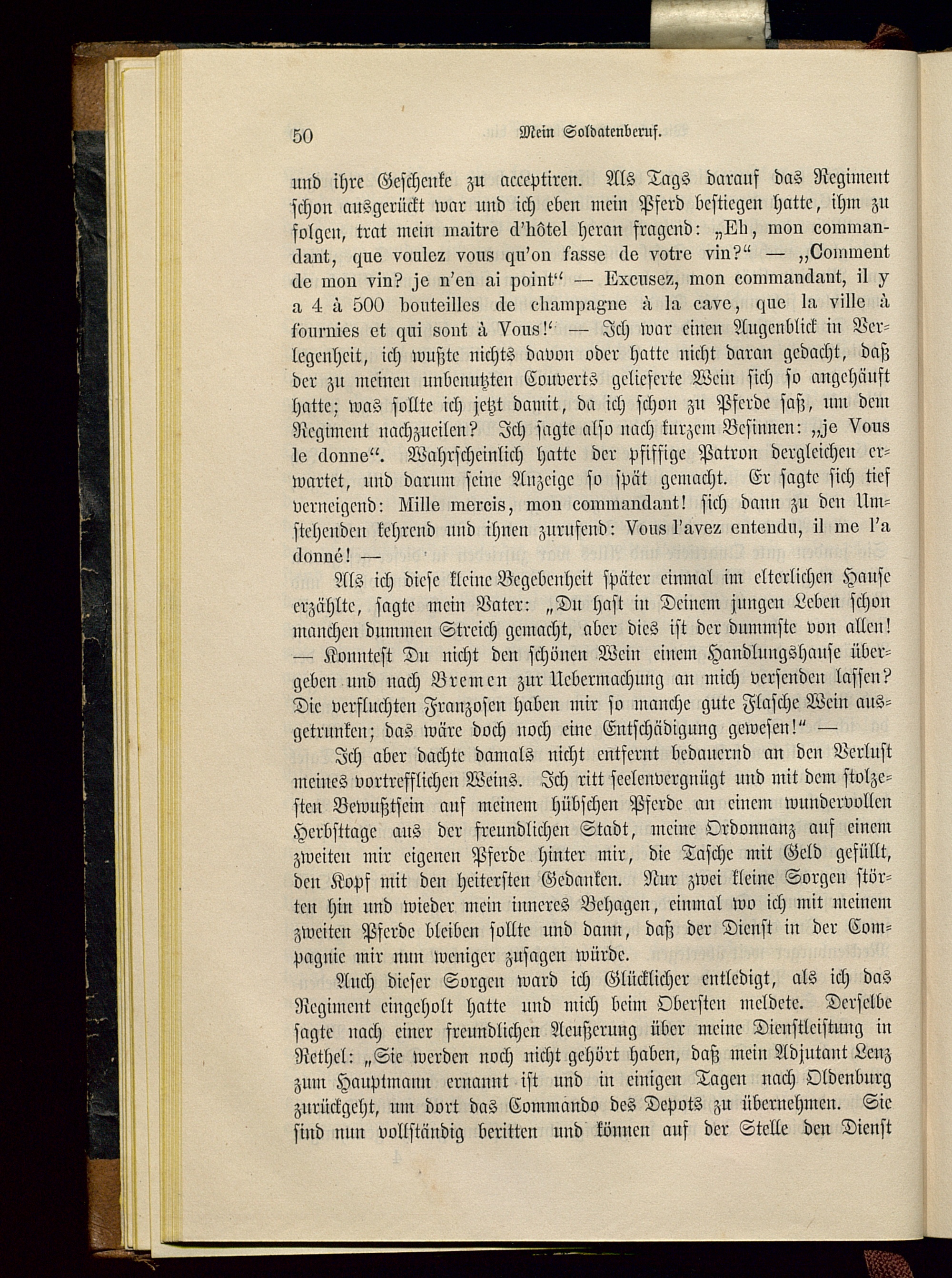 50 Mein Soldatenberuf.

und ihre Geschenke zu acceptiren. Als Tags darauf das Regiment schon ausgerückt war und ich eben mein Pferd bestiegen hatte, ihm zu folgen, trat mein maitre d'hôtel heran fragend: „Eh, mon commandant, que voulez vous qu'on fasse de votre vin?“ — „Comment de mon vin? je n'en ai point“ — Excusez, mon commandant, il y a 4 à 500 bouteilles de champagne à la cave, que la ville à fournies et qui sont à Vous!“ — Ich war einen Augenblick in Verlegenheit, ich wußte nichts davon oder hatte nicht daran gedacht, daß der zu meinen unbenutzten Couverts gelieferte Wein sich so angehäuft hatte; was sollte ich jetzt damit, da ich schon zu Pferde saß, um dem Regiment nachzueilen? Ich sagte also nach kurzem Besinnen: „je Vous le donne“. Wahrscheinlich hatte der pfiffige Patron dergleichen erwartet, und darum seine Anzeige so spät gemacht. Er sagte sich tief verneigend: Mille mercis, mon commandant! sich dann zu den Umstehenden kehrend und ihnen zurufend: Vous l'avez entendu, il me l'a donné! —

Als ich diese kleine Begebenheit später einmal im elterlichen Hause erzählte, sagte mein Vater: „Du hast in Deinem jungen Leben schon manchen dummen Streich gemacht, aber dies ist der dummste von allen! — Konntest Du nicht den schönen Wein einem Handlungshause übergeben und nach Bremen zur Uebermachung an mich versenden lassen? Die verfluchten Franzosen haben mir so manche gute Flasche Wein ausgetrunken; das wäre doch noch eine Entschädigung gewesen!“ —

Ich aber dachte damals nicht entfernt bedauernd an den Verlust meines vortrefflichen Weins. Ich ritt seelenvergnügt und mit dem stolzesten Bewußtsein auf meinem hübschen Pferde an einem wundervollen Herbsttage aus der freundlichen Stadt, meine Ordonnanz auf einem zweiten mir eigenen Pferde hinter mir, die Tasche mit Geld gefüllt, den Kopf mit den heitersten Gedanken. Nur zwei kleine Sorgen störten hin und wieder mein inneres Behagen, einmal wo ich mit meinem zweiten Pferde bleiben sollte und dann, daß der Dienst in der Compagnie mir nun weniger zusagen würde.

Auch dieser Sorgen ward ich Glücklicher entledigt, als ich das Regiment eingeholt hatte und mich beim Obersten meldete. Derselbe sagte nach einer freundlichen Aeußerung über meine Dienstleistung in Rethel: „Sie werden noch nicht gehört haben, daß mein Adjutant Lenz zum Hauptmann ernannt ist und in einigen Tagen nach Oldenburg zurückgeht, um dort das Commando des Depots zu übernehmen. Sie sind nun vollständig beritten und können auf der Stelle den Dienst